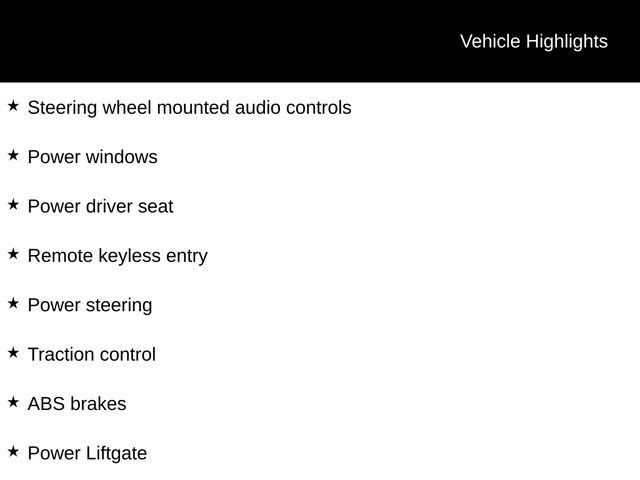 Vehicle Highlights

★ Steering wheel mounted audio controls

★ Power windows

★ Power driver seat

★ Remote keyless entry

★ Power steering

★ Traction control

★ ABS brakes

★ Power Liftgate